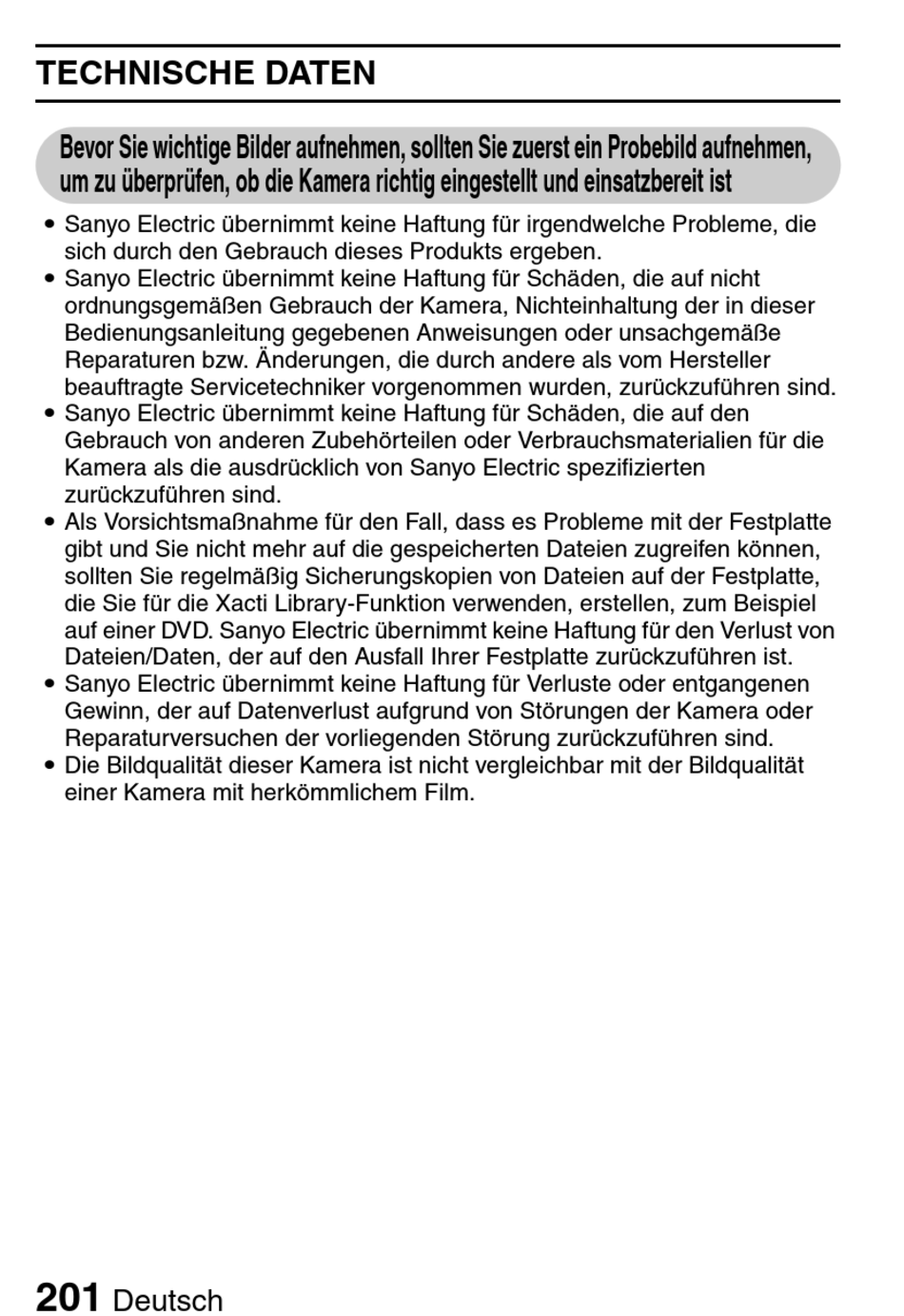 TECHNISCHE DATEN

Bevor Sie wichtige Bilder aufnehmen, sollten Sie zuerst ein Probebild aufnehmen, um zu überprüfen, ob die Kamera richtig eingestellt und einsatzbereit ist

• Sanyo Electric übernimmt keine Haftung für irgendwelche Probleme, die sich durch den Gebrauch dieses Produkts ergeben.
• Sanyo Electric übernimmt keine Haftung für Schäden, die auf nicht ordnungsgemäßen Gebrauch der Kamera, Nichteinhaltung der in dieser Bedienungsanleitung gegebenen Anweisungen oder unsachgemäße Reparaturen bzw. Änderungen, die durch andere als vom Hersteller beauftragte Servicetechniker vorgenommen wurden, zurückzuführen sind.
• Sanyo Electric übernimmt keine Haftung für Schäden, die auf den Gebrauch von anderen Zubehörteilen oder Verbrauchsmaterialien für die Kamera als die ausdrücklich von Sanyo Electric spezifizierten zurückzuführen sind.
• Als Vorsichtsmaßnahme für den Fall, dass es Probleme mit der Festplatte gibt und Sie nicht mehr auf die gespeicherten Dateien zugreifen können, sollten Sie regelmäßig Sicherungskopien von Dateien auf der Festplatte, die Sie für die Xacti Library-Funktion verwenden, erstellen, zum Beispiel auf einer DVD. Sanyo Electric übernimmt keine Haftung für den Verlust von Dateien/Daten, der auf den Ausfall Ihrer Festplatte zurückzuführen ist.
• Sanyo Electric übernimmt keine Haftung für Verluste oder entgangenen Gewinn, der auf Datenverlust aufgrund von Störungen der Kamera oder Reparaturversuchen der vorliegenden Störung zurückzuführen sind.
• Die Bildqualität dieser Kamera ist nicht vergleichbar mit der Bildqualität einer Kamera mit herkömmlichem Film.

201 Deutsch